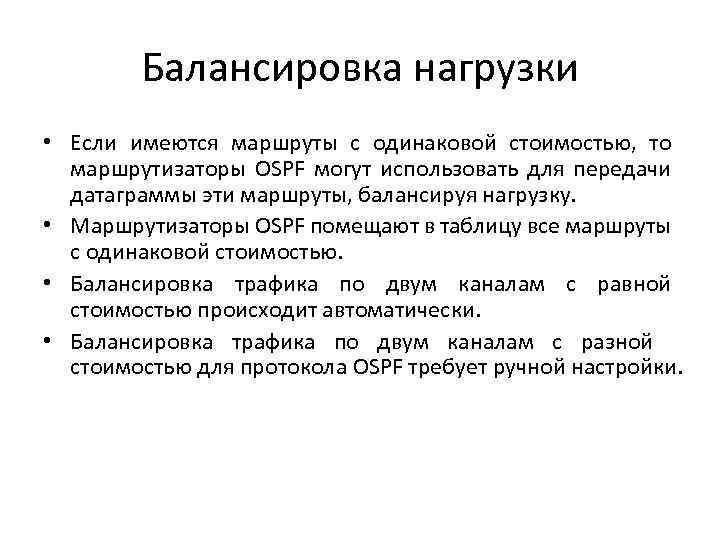 Балансировка нагрузки

• Если имеются маршруты с одинаковой стоимостью, то маршрутизаторы OSPF могут использовать для передачи датаграммы эти маршруты, балансируя нагрузку.
• Маршрутизаторы OSPF помещают в таблицу все маршруты с одинаковой стоимостью.
• Балансировка трафика по двум каналам с равной стоимостью происходит автоматически.
• Балансировка трафика по двум каналам с разной стоимостью для протокола OSPF требует ручной настройки.